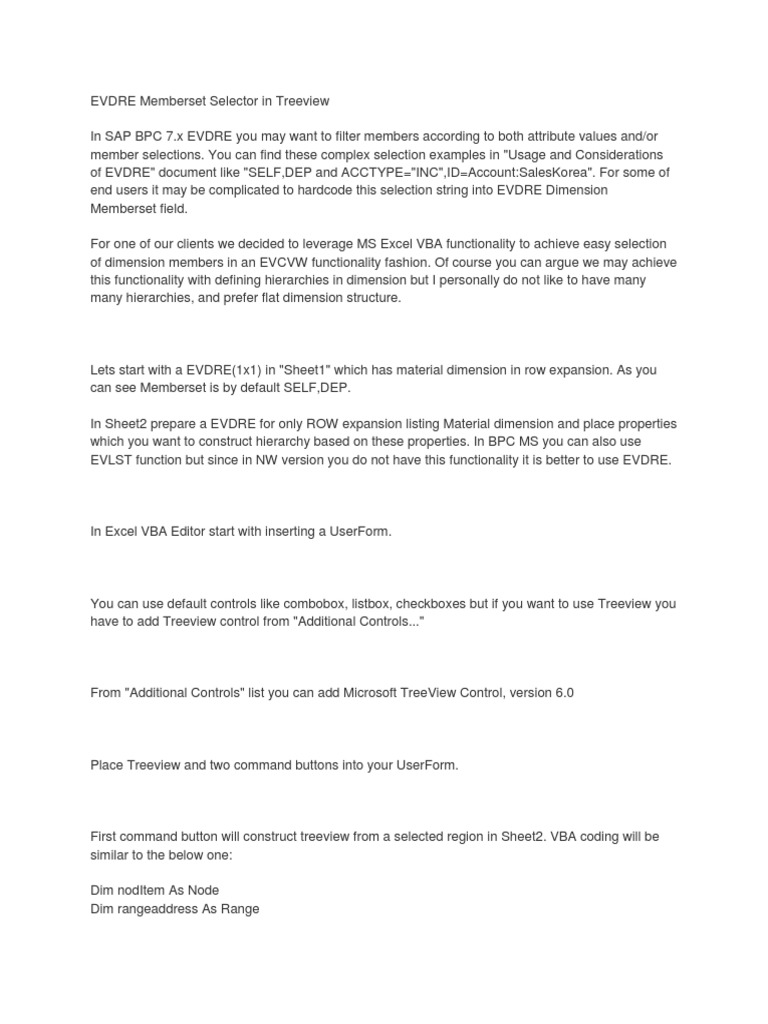 EVDRE Memberset Selector in Treeview

In SAP BPC 7.x EVDRE you may want to filter members according to both attribute values and/or member selections. You can find these complex selection examples in "Usage and Considerations of EVDRE" document like "SELF,DEP and ACCTYPE="INC",ID=Account:SalesKorea". For some of end users it may be complicated to hardcode this selection string into EVDRE Dimension Memberset field.

For one of our clients we decided to leverage MS Excel VBA functionality to achieve easy selection of dimension members in an EVCVW functionality fashion. Of course you can argue we may achieve this functionality with defining hierarchies in dimension but I personally do not like to have many many hierarchies, and prefer flat dimension structure.

Lets start with a EVDRE(1x1) in "Sheet1" which has material dimension in row expansion. As you can see Memberset is by default SELF,DEP.

In Sheet2 prepare a EVDRE for only ROW expansion listing Material dimension and place properties which you want to construct hierarchy based on these properties. In BPC MS you can also use EVLST function but since in NW version you do not have this functionality it is better to use EVDRE.

In Excel VBA Editor start with inserting a UserForm.

You can use default controls like combobox, listbox, checkboxes but if you want to use Treeview you have to add Treeview control from "Additional Controls..."

From "Additional Controls" list you can add Microsoft TreeView Control, version 6.0

Place Treeview and two command buttons into your UserForm.

First command button will construct treeview from a selected region in Sheet2. VBA coding will be similar to the below one:

Dim nodItem As Node
Dim rangeaddress As Range